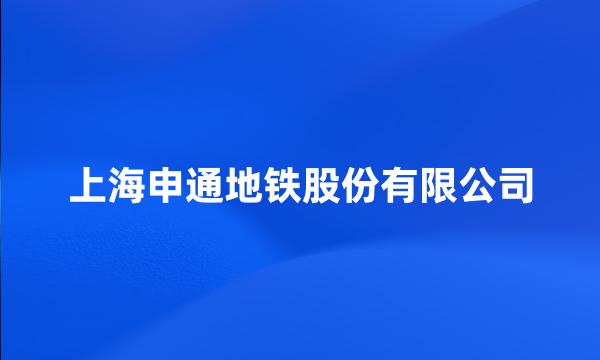 上海申通地铁股份有限公司